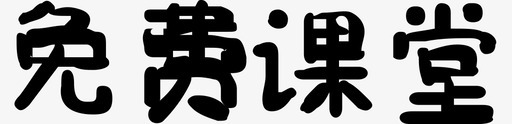 免费课堂